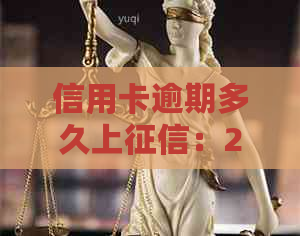 yuqi

信用卡逾期多久上征信：2